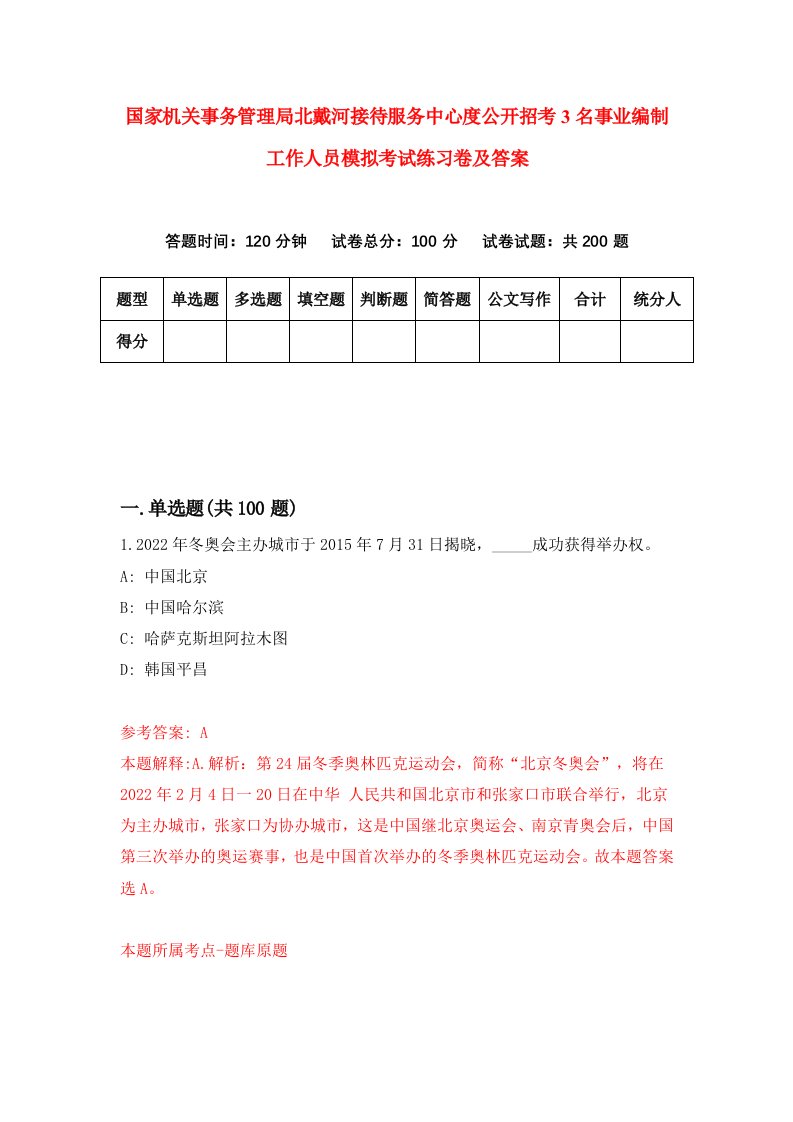 国家机关事务管理局北戴河接待服务中心度公开招考3名事业编制工作人员模拟考试练习卷及答案

答题时间：120分钟　试卷总分：100分　试卷试题：共200题

| 题型 | 单选题 | 多选题 | 填空题 | 判断题 | 简答题 | 公文写作 | 合计 | 统分人 |
|---|---|---|---|---|---|---|---|---|
| 得分 | | | | | | | | |

一.单选题(共100题)

1.2022年冬奥会主办城市于2015年7月31日揭晓，_____成功获得举办权。

A: 中国北京

B: 中国哈尔滨

C: 哈萨克斯坦阿拉木图

D: 韩国平昌

参考答案: A

本题解释:A.解析：第24届冬季奥林匹克运动会，简称“北京冬奥会”，将在2022年2月4日一20日在中华 人民共和国北京市和张家口市联合举行，北京为主办城市，张家口为协办城市，这是中国继北京奥运会、南京青奥会后，中国第三次举办的奥运赛事，也是中国首次举办的冬季奥林匹克运动会。故本题答案选A。

本题所属考点-题库原题